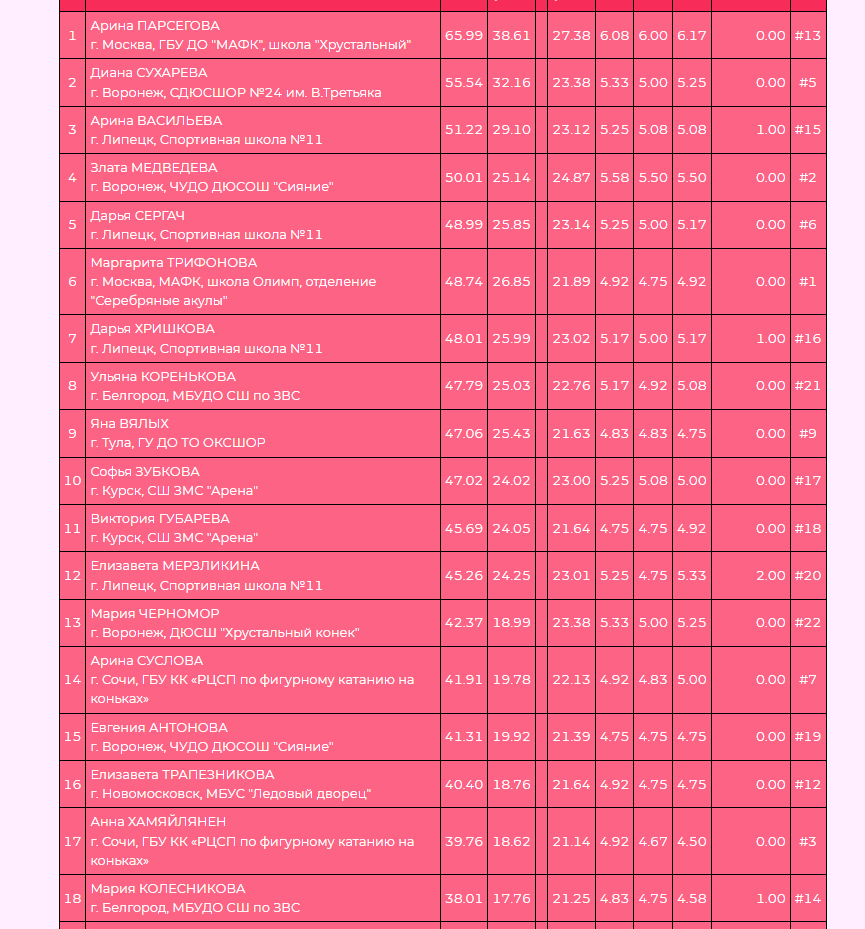 | 1 | Арина ПАРСЕГОВА г. Москва, ГБУ ДО "МАФК", школа "Хрустальный" | 65.99 | 38.61 | | 27.38 | 6.08 | 6.00 | 6.17 | 0.00 | #13 |
|---|---|---|---|---|---|---|---|---|---|---|
| 2 | Диана СУХАРЕВА г. Воронеж, СДЮСШОР №24 им. В.Третьяка | 55.54 | 32.16 | | 23.38 | 5.33 | 5.00 | 5.25 | 0.00 | #5 |
| 3 | Арина ВАСИЛЬЕВА г. Липецк, Спортивная школа №11 | 51.22 | 29.10 | | 23.12 | 5.25 | 5.08 | 5.08 | 1.00 | #15 |
| 4 | Злата МЕДВЕДЕВА г. Воронеж, ЧУДО ДЮСОШ "Сияние" | 50.01 | 25.14 | | 24.87 | 5.58 | 5.50 | 5.50 | 0.00 | #2 |
| 5 | Дарья СЕРГАЧ г. Липецк, Спортивная школа №11 | 48.99 | 25.85 | | 23.14 | 5.25 | 5.00 | 5.17 | 0.00 | #6 |
| 6 | Маргарита ТРИФОНОВА г. Москва, МАФК, школа Олимп, отделение "Серебряные акулы" | 48.74 | 26.85 | | 21.89 | 4.92 | 4.75 | 4.92 | 0.00 | #1 |
| 7 | Дарья ХРИШКОВА г. Липецк, Спортивная школа №11 | 48.01 | 25.99 | | 23.02 | 5.17 | 5.00 | 5.17 | 1.00 | #16 |
| 8 | Ульяна КОРЕНЬКОВА г. Белгород, МБУДО СШ по ЗВС | 47.79 | 25.03 | | 22.76 | 5.17 | 4.92 | 5.08 | 0.00 | #21 |
| 9 | Яна ВЯЛЫХ г. Тула, ГУ ДО ТО ОКСШОР | 47.06 | 25.43 | | 21.63 | 4.83 | 4.83 | 4.75 | 0.00 | #9 |
| 10 | Софья ЗУБКОВА г. Курск, СШ ЗМС "Арена" | 47.02 | 24.02 | | 23.00 | 5.25 | 5.08 | 5.00 | 0.00 | #17 |
| 11 | Виктория ГУБАРЕВА г. Курск, СШ ЗМС "Арена" | 45.69 | 24.05 | | 21.64 | 4.75 | 4.75 | 4.92 | 0.00 | #18 |
| 12 | Елизавета МЕРЗЛИКИНА г. Липецк, Спортивная школа №11 | 45.26 | 24.25 | | 23.01 | 5.25 | 4.75 | 5.33 | 2.00 | #20 |
| 13 | Мария ЧЕРНОМОР г. Воронеж, ДЮСШ "Хрустальный конек" | 42.37 | 18.99 | | 23.38 | 5.33 | 5.00 | 5.25 | 0.00 | #22 |
| 14 | Арина СУСЛОВА г. Сочи, ГБУ КК «РЦСП по фигурному катанию на коньках» | 41.91 | 19.78 | | 22.13 | 4.92 | 4.83 | 5.00 | 0.00 | #7 |
| 15 | Евгения АНТОНОВА г. Воронеж, ЧУДО ДЮСОШ "Сияние" | 41.31 | 19.92 | | 21.39 | 4.75 | 4.75 | 4.75 | 0.00 | #19 |
| 16 | Елизавета ТРАПЕЗНИКОВА г. Новомосковск, МБУС "Ледовый дворец" | 40.40 | 18.76 | | 21.64 | 4.92 | 4.75 | 4.75 | 0.00 | #12 |
| 17 | Анна ХАМЯЙЛЯНЕН г. Сочи, ГБУ КК «РЦСП по фигурному катанию на коньках» | 39.76 | 18.62 | | 21.14 | 4.92 | 4.67 | 4.50 | 0.00 | #3 |
| 18 | Мария КОЛЕСНИКОВА г. Белгород, МБУДО СШ по ЗВС | 38.01 | 17.76 | | 21.25 | 4.83 | 4.75 | 4.58 | 1.00 | #14 |